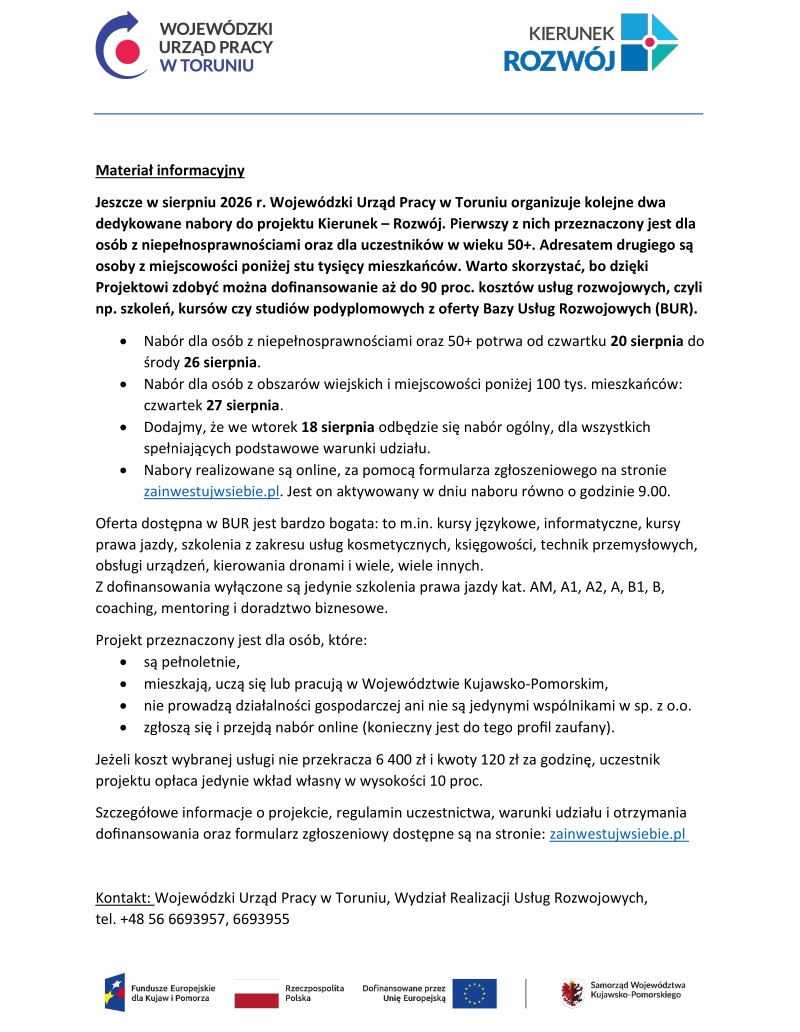 WOJEWÓDZKI URZĄD PRACY W TORUNIU

KIERUNEK ROZWÓJ

Materiał informacyjny

Jeszcze w sierpniu 2026 r. Wojewódzki Urząd Pracy w Toruniu organizuje kolejne dwa dedykowane nabory do projektu Kierunek – Rozwój. Pierwszy z nich przeznaczony jest dla osób z niepełnosprawnościami oraz dla uczestników w wieku 50+. Adresatem drugiego są osoby z miejscowości poniżej stu tysięcy mieszkańców. Warto skorzystać, bo dzięki Projektowi zdobyć można dofinansowanie aż do 90 proc. kosztów usług rozwojowych, czyli np. szkoleń, kursów czy studiów podyplomowych z oferty Bazy Usług Rozwojowych (BUR).

• Nabór dla osób z niepełnosprawnościami oraz 50+ potrwa od czwartku 20 sierpnia do środy 26 sierpnia.
• Nabór dla osób z obszarów wiejskich i miejscowości poniżej 100 tys. mieszkańców: czwartek 27 sierpnia.
• Dodajmy, że we wtorek 18 sierpnia odbędzie się nabór ogólny, dla wszystkich spełniających podstawowe warunki udziału.
• Nabory realizowane są online, za pomocą formularza zgłoszeniowego na stronie zainwestujwsiebie.pl. Jest on aktywowany w dniu naboru równo o godzinie 9.00.

Oferta dostępna w BUR jest bardzo bogata: to m.in. kursy językowe, informatyczne, kursy prawa jazdy, szkolenia z zakresu usług kosmetycznych, księgowości, technik przemysłowych, obsługi urządzeń, kierowania dronami i wiele, wiele innych.
Z dofinansowania wyłączone są jedynie szkolenia prawa jazdy kat. AM, A1, A2, A, B1, B, coaching, mentoring i doradztwo biznesowe.

Projekt przeznaczony jest dla osób, które:
• są pełnoletnie,
• mieszkają, uczą się lub pracują w Województwie Kujawsko-Pomorskim,
• nie prowadzą działalności gospodarczej ani nie są jedynymi wspólnikami w sp. z o.o.
• zgłoszą się i przejdą nabór online (konieczny jest do tego profil zaufany).

Jeżeli koszt wybranej usługi nie przekracza 6 400 zł i kwoty 120 zł za godzinę, uczestnik projektu opłaca jedynie wkład własny w wysokości 10 proc.

Szczegółowe informacje o projekcie, regulamin uczestnictwa, warunki udziału i otrzymania dofinansowania oraz formularz zgłoszeniowy dostępne są na stronie: zainwestujwsiebie.pl

Kontakt: Wojewódzki Urząd Pracy w Toruniu, Wydział Realizacji Usług Rozwojowych, tel. +48 56 6693957, 6693955

Fundusze Europejskie dla Kujaw i Pomorza
Rzeczpospolita Polska
Dofinansowane przez Unię Europejską
Samorząd Województwa Kujawsko-Pomorskiego